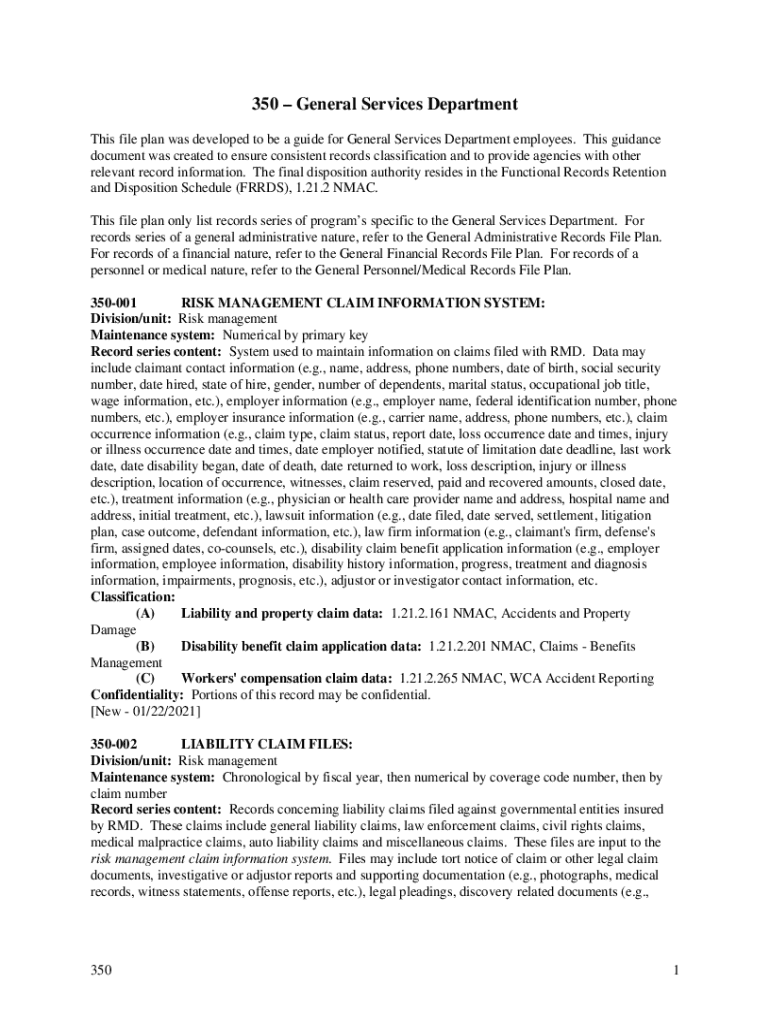 350 – General Services Department

This file plan was developed to be a guide for General Services Department employees. This guidance document was created to ensure consistent records classification and to provide agencies with other relevant record information. The final disposition authority resides in the Functional Records Retention and Disposition Schedule (FRRDS), 1.21.2 NMAC.

This file plan only list records series of program's specific to the General Services Department. For records series of a general administrative nature, refer to the General Administrative Records File Plan. For records of a financial nature, refer to the General Financial Records File Plan. For records of a personnel or medical nature, refer to the General Personnel/Medical Records File Plan.

350-001 RISK MANAGEMENT CLAIM INFORMATION SYSTEM:
Division/unit: Risk management
Maintenance system: Numerical by primary key
Record series content: System used to maintain information on claims filed with RMD. Data may include claimant contact information (e.g., name, address, phone numbers, date of birth, social security number, date hired, state of hire, gender, number of dependents, marital status, occupational job title, wage information, etc.), employer information (e.g., employer name, federal identification number, phone numbers, etc.), employer insurance information (e.g., carrier name, address, phone numbers, etc.), claim occurrence information (e.g., claim type, claim status, report date, loss occurrence date and times, injury or illness occurrence date and times, date employer notified, statute of limitation date deadline, last work date, date disability began, date of death, date returned to work, loss description, injury or illness description, location of occurrence, witnesses, claim reserved, paid and recovered amounts, closed date, etc.), treatment information (e.g., physician or health care provider name and address, hospital name and address, initial treatment, etc.), lawsuit information (e.g., date filed, date served, settlement, litigation plan, case outcome, defendant information, etc.), law firm information (e.g., claimant's firm, defense's firm, assigned dates, co-counsels, etc.), disability claim benefit application information (e.g., employer information, employee information, disability history information, progress, treatment and diagnosis information, impairments, prognosis, etc.), adjustor or investigator contact information, etc.
Classification:
(A) Liability and property claim data: 1.21.2.161 NMAC, Accidents and Property Damage
(B) Disability benefit claim application data: 1.21.2.201 NMAC, Claims - Benefits Management
(C) Workers' compensation claim data: 1.21.2.265 NMAC, WCA Accident Reporting
Confidentiality: Portions of this record may be confidential.
[New - 01/22/2021]

350-002 LIABILITY CLAIM FILES:
Division/unit: Risk management
Maintenance system: Chronological by fiscal year, then numerical by coverage code number, then by claim number
Record series content: Records concerning liability claims filed against governmental entities insured by RMD. These claims include general liability claims, law enforcement claims, civil rights claims, medical malpractice claims, auto liability claims and miscellaneous claims. These files are input to the risk management claim information system. Files may include tort notice of claim or other legal claim documents, investigative or adjustor reports and supporting documentation (e.g., photographs, medical records, witness statements, offense reports, etc.), legal pleadings, discovery related documents (e.g.,

350 1